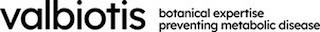 valbiotis

botanical expertise
preventing metabolic disease